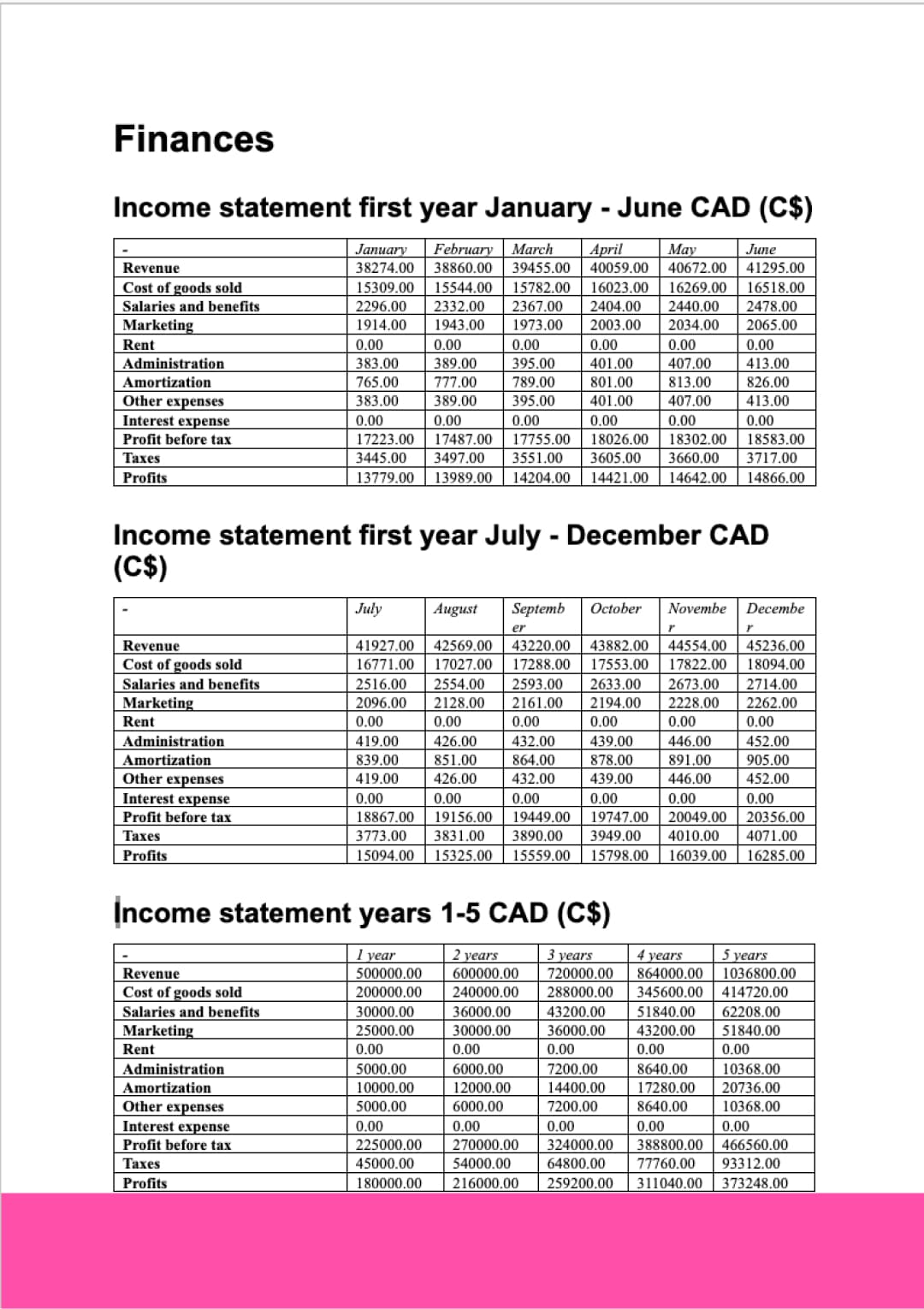 Finances

Income statement first year January - June CAD (C$)

| - | January | February | March | April | May | June |
|---|---|---|---|---|---|---|
| Revenue | 38274.00 | 38860.00 | 39455.00 | 40059.00 | 40672.00 | 41295.00 |
| Cost of goods sold | 15309.00 | 15544.00 | 15782.00 | 16023.00 | 16269.00 | 16518.00 |
| Salaries and benefits | 2296.00 | 2332.00 | 2367.00 | 2404.00 | 2440.00 | 2478.00 |
| Marketing | 1914.00 | 1943.00 | 1973.00 | 2003.00 | 2034.00 | 2065.00 |
| Rent | 0.00 | 0.00 | 0.00 | 0.00 | 0.00 | 0.00 |
| Administration | 383.00 | 389.00 | 395.00 | 401.00 | 407.00 | 413.00 |
| Amortization | 765.00 | 777.00 | 789.00 | 801.00 | 813.00 | 826.00 |
| Other expenses | 383.00 | 389.00 | 395.00 | 401.00 | 407.00 | 413.00 |
| Interest expense | 0.00 | 0.00 | 0.00 | 0.00 | 0.00 | 0.00 |
| Profit before tax | 17223.00 | 17487.00 | 17755.00 | 18026.00 | 18302.00 | 18583.00 |
| Taxes | 3445.00 | 3497.00 | 3551.00 | 3605.00 | 3660.00 | 3717.00 |
| Profits | 13779.00 | 13989.00 | 14204.00 | 14421.00 | 14642.00 | 14866.00 |

Income statement first year July - December CAD (C$)

| - | July | August | September | October | November | December |
|---|---|---|---|---|---|---|
| Revenue | 41927.00 | 42569.00 | 43220.00 | 43882.00 | 44554.00 | 45236.00 |
| Cost of goods sold | 16771.00 | 17027.00 | 17288.00 | 17553.00 | 17822.00 | 18094.00 |
| Salaries and benefits | 2516.00 | 2554.00 | 2593.00 | 2633.00 | 2673.00 | 2714.00 |
| Marketing | 2096.00 | 2128.00 | 2161.00 | 2194.00 | 2228.00 | 2262.00 |
| Rent | 0.00 | 0.00 | 0.00 | 0.00 | 0.00 | 0.00 |
| Administration | 419.00 | 426.00 | 432.00 | 439.00 | 446.00 | 452.00 |
| Amortization | 839.00 | 851.00 | 864.00 | 878.00 | 891.00 | 905.00 |
| Other expenses | 419.00 | 426.00 | 432.00 | 439.00 | 446.00 | 452.00 |
| Interest expense | 0.00 | 0.00 | 0.00 | 0.00 | 0.00 | 0.00 |
| Profit before tax | 18867.00 | 19156.00 | 19449.00 | 19747.00 | 20049.00 | 20356.00 |
| Taxes | 3773.00 | 3831.00 | 3890.00 | 3949.00 | 4010.00 | 4071.00 |
| Profits | 15094.00 | 15325.00 | 15559.00 | 15798.00 | 16039.00 | 16285.00 |

Income statement years 1-5 CAD (C$)

| - | 1 year | 2 years | 3 years | 4 years | 5 years |
|---|---|---|---|---|---|
| Revenue | 500000.00 | 600000.00 | 720000.00 | 864000.00 | 1036800.00 |
| Cost of goods sold | 200000.00 | 240000.00 | 288000.00 | 345600.00 | 414720.00 |
| Salaries and benefits | 30000.00 | 36000.00 | 43200.00 | 51840.00 | 62208.00 |
| Marketing | 25000.00 | 30000.00 | 36000.00 | 43200.00 | 51840.00 |
| Rent | 0.00 | 0.00 | 0.00 | 0.00 | 0.00 |
| Administration | 5000.00 | 6000.00 | 7200.00 | 8640.00 | 10368.00 |
| Amortization | 10000.00 | 12000.00 | 14400.00 | 17280.00 | 20736.00 |
| Other expenses | 5000.00 | 6000.00 | 7200.00 | 8640.00 | 10368.00 |
| Interest expense | 0.00 | 0.00 | 0.00 | 0.00 | 0.00 |
| Profit before tax | 225000.00 | 270000.00 | 324000.00 | 388800.00 | 466560.00 |
| Taxes | 45000.00 | 54000.00 | 64800.00 | 77760.00 | 93312.00 |
| Profits | 180000.00 | 216000.00 | 259200.00 | 311040.00 | 373248.00 |